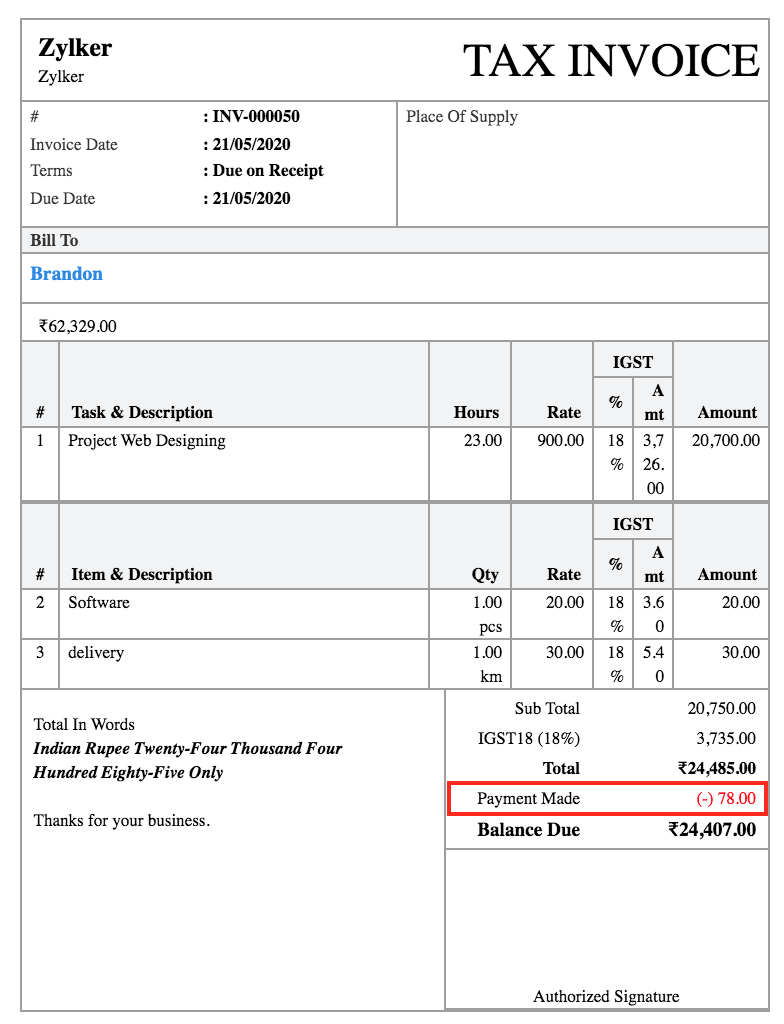 Zylker
Zylker

TAX INVOICE

| # | : INV-000050 |
|---|---|
| Invoice Date | : 21/05/2020 |
| Terms | : Due on Receipt |
| Due Date | : 21/05/2020 |

Place Of Supply

Bill To

Brandon

₹62,329.00

| # | Task & Description | Hours | Rate | IGST % | IGST Amt | Amount |
|---|---|---|---|---|---|---|
| 1 | Project Web Designing | 23.00 | 900.00 | 18 % | 3,726.00 | 20,700.00 |

| # | Item & Description | Qty | Rate | IGST % | IGST Amt | Amount |
|---|---|---|---|---|---|---|
| 2 | Software | 1.00 pcs | 20.00 | 18 % | 3.60 | 20.00 |
| 3 | delivery | 1.00 km | 30.00 | 18 % | 5.40 | 30.00 |

Total In Words
Indian Rupee Twenty-Four Thousand Four Hundred Eighty-Five Only

Thanks for your business.

| Sub Total | 20,750.00 |
|---|---|
| IGST18 (18%) | 3,735.00 |
| Total | ₹24,485.00 |
| Payment Made | (-) 78.00 |
| Balance Due | ₹24,407.00 |

Authorized Signature